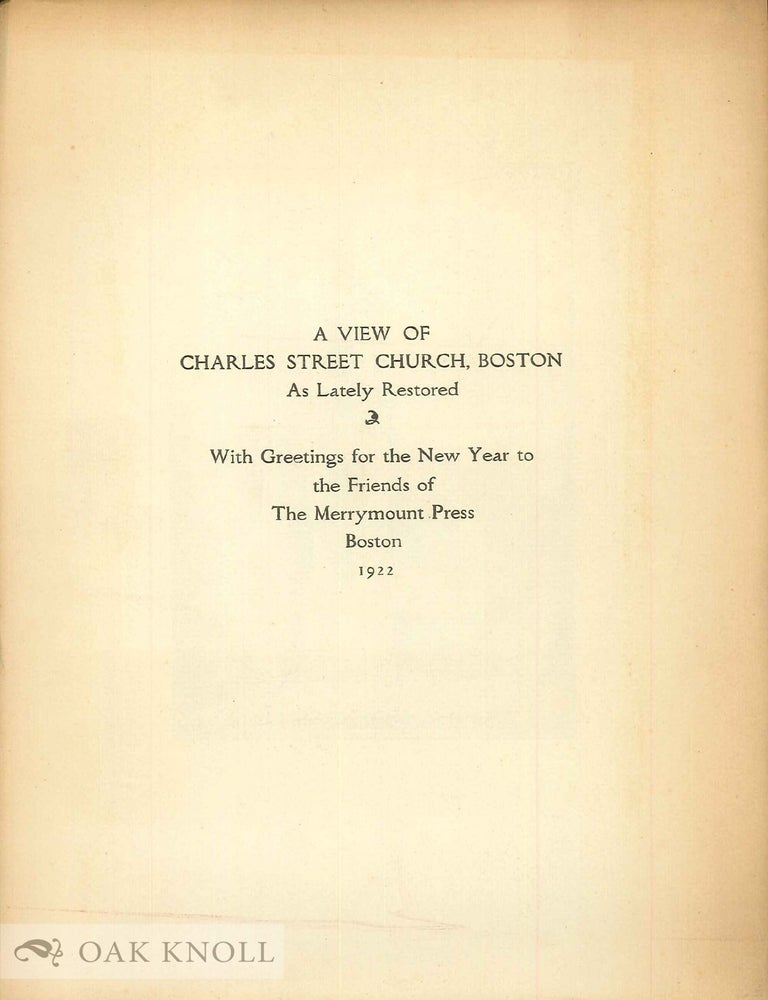 A VIEW OF
CHARLES STREET CHURCH, BOSTON
As Lately Restored

With Greetings for the New Year to
the Friends of
The Merrymount Press
Boston
1922

OAK KNOLL